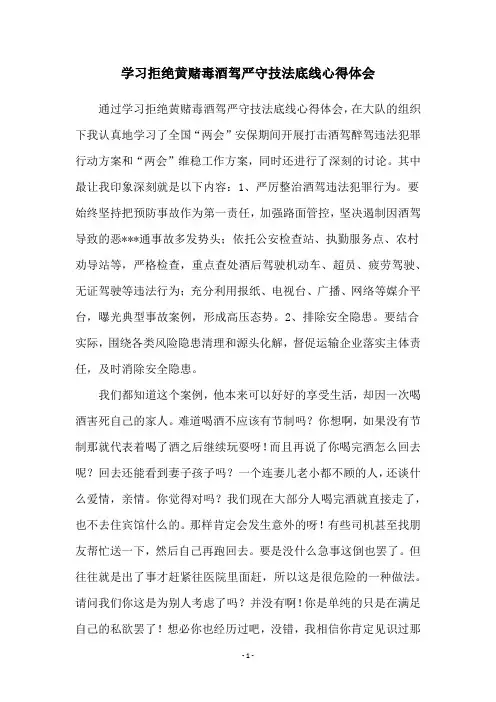 学习拒绝黄赌毒酒驾严守技法底线心得体会

通过学习拒绝黄赌毒酒驾严守技法底线心得体会，在大队的组织下我认真地学习了全国“两会”安保期间开展打击酒驾醉驾违法犯罪行动方案和“两会”维稳工作方案，同时还进行了深刻的讨论。其中最让我印象深刻就是以下内容：1、严厉整治酒驾违法犯罪行为。要始终坚持把预防事故作为第一责任，加强路面管控，坚决遏制因酒驾导致的恶***通事故多发势头；依托公安检查站、执勤服务点、农村劝导站等，严格检查，重点查处酒后驾驶机动车、超员、疲劳驾驶、无证驾驶等违法行为；充分利用报纸、电视台、广播、网络等媒介平台，曝光典型事故案例，形成高压态势。2、排除安全隐患。要结合实际，围绕各类风险隐患清理和源头化解，督促运输企业落实主体责任，及时消除安全隐患。

我们都知道这个案例，他本来可以好好的享受生活，却因一次喝酒害死自己的家人。难道喝酒不应该有节制吗？你想啊，如果没有节制那就代表着喝了酒之后继续玩耍呀！而且再说了你喝完酒怎么回去呢？回去还能看到妻子孩子吗？一个连妻儿老小都不顾的人，还谈什么爱情，亲情。你觉得对吗？我们现在大部分人喝完酒就直接走了，也不去住宾馆什么的。那样肯定会发生意外的呀！有些司机甚至找朋友帮忙送一下，然后自己再跑回去。要是没什么急事这倒也罢了。但往往就是出了事才赶紧往医院里面赶，所以这是很危险的一种做法。请问我们你这是为别人考虑了吗？并没有啊！你是单纯的只是在满足自己的私欲罢了！想必你也经历过吧，没错，我相信你肯定见识过那

- 1 -